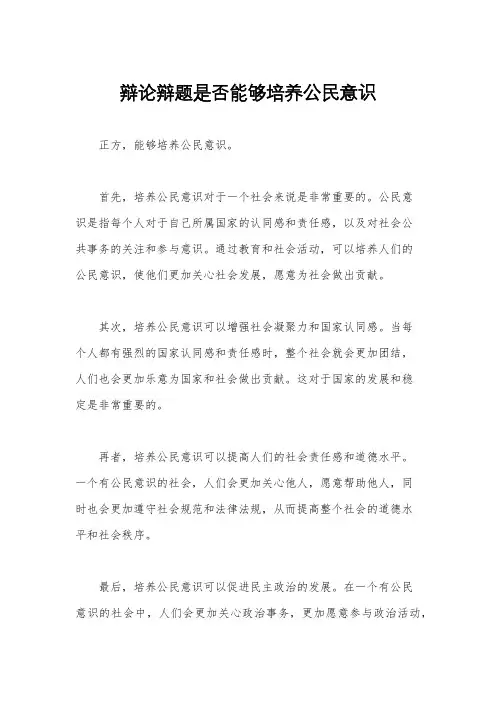 辩论辩题是否能够培养公民意识

正方，能够培养公民意识。

首先，培养公民意识对于一个社会来说是非常重要的。公民意识是指每个人对于自己所属国家的认同感和责任感，以及对社会公共事务的关注和参与意识。通过教育和社会活动，可以培养人们的公民意识，使他们更加关心社会发展，愿意为社会做出贡献。

其次，培养公民意识可以增强社会凝聚力和国家认同感。当每个人都有强烈的国家认同感和责任感时，整个社会就会更加团结，人们也会更加乐意为国家和社会做出贡献。这对于国家的发展和稳定是非常重要的。

再者，培养公民意识可以提高人们的社会责任感和道德水平。一个有公民意识的社会，人们会更加关心他人，愿意帮助他人，同时也会更加遵守社会规范和法律法规，从而提高整个社会的道德水平和社会秩序。

最后，培养公民意识可以促进民主政治的发展。在一个有公民意识的社会中，人们会更加关心政治事务，更加愿意参与政治活动，